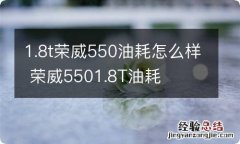 1.8t荣威550油耗怎么样 荣威5501.8T油耗

经验总结
jingyanzongjie.com